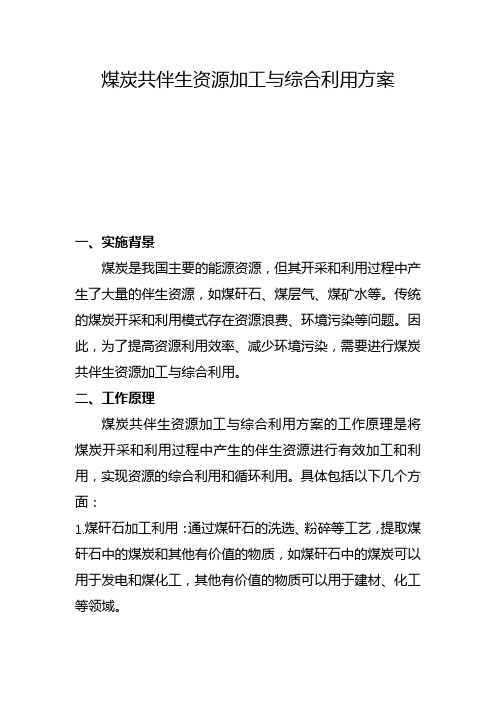 煤炭共伴生资源加工与综合利用方案

一、实施背景

煤炭是我国主要的能源资源，但其开采和利用过程中产生了大量的伴生资源，如煤矸石、煤层气、煤矿水等。传统的煤炭开采和利用模式存在资源浪费、环境污染等问题。因此，为了提高资源利用效率、减少环境污染，需要进行煤炭共伴生资源加工与综合利用。

二、工作原理

煤炭共伴生资源加工与综合利用方案的工作原理是将煤炭开采和利用过程中产生的伴生资源进行有效加工和利用，实现资源的综合利用和循环利用。具体包括以下几个方面：

1.煤矸石加工利用：通过煤矸石的洗选、粉碎等工艺，提取煤矸石中的煤炭和其他有价值的物质，如煤矸石中的煤炭可以用于发电和煤化工，其他有价值的物质可以用于建材、化工等领域。